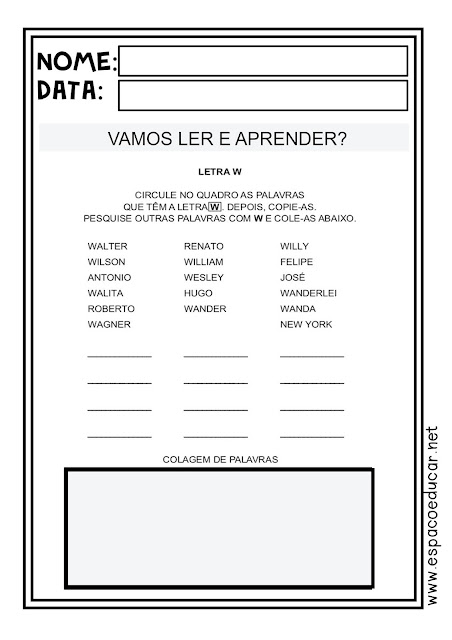 NOME:
DATA:

VAMOS LER E APRENDER?

LETRA W

CIRCULE NO QUADRO AS PALAVRAS QUE TÊM A LETRA W. DEPOIS, COPIE-AS. PESQUISE OUTRAS PALAVRAS COM W E COLE-AS ABAIXO.

WALTER
WILSON
ANTONIO
WALITA
ROBERTO
WAGNER

RENATO
WILLIAM
WESLEY
HUGO
WANDER

WILLY
FELIPE
JOSÉ
WANDERLEI
WANDA
NEW YORK

COLAGEM DE PALAVRAS

www.espacoeducar.net